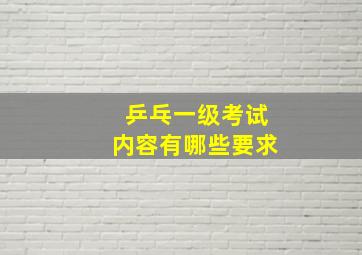 乒乓一级考试
内容有哪些要求